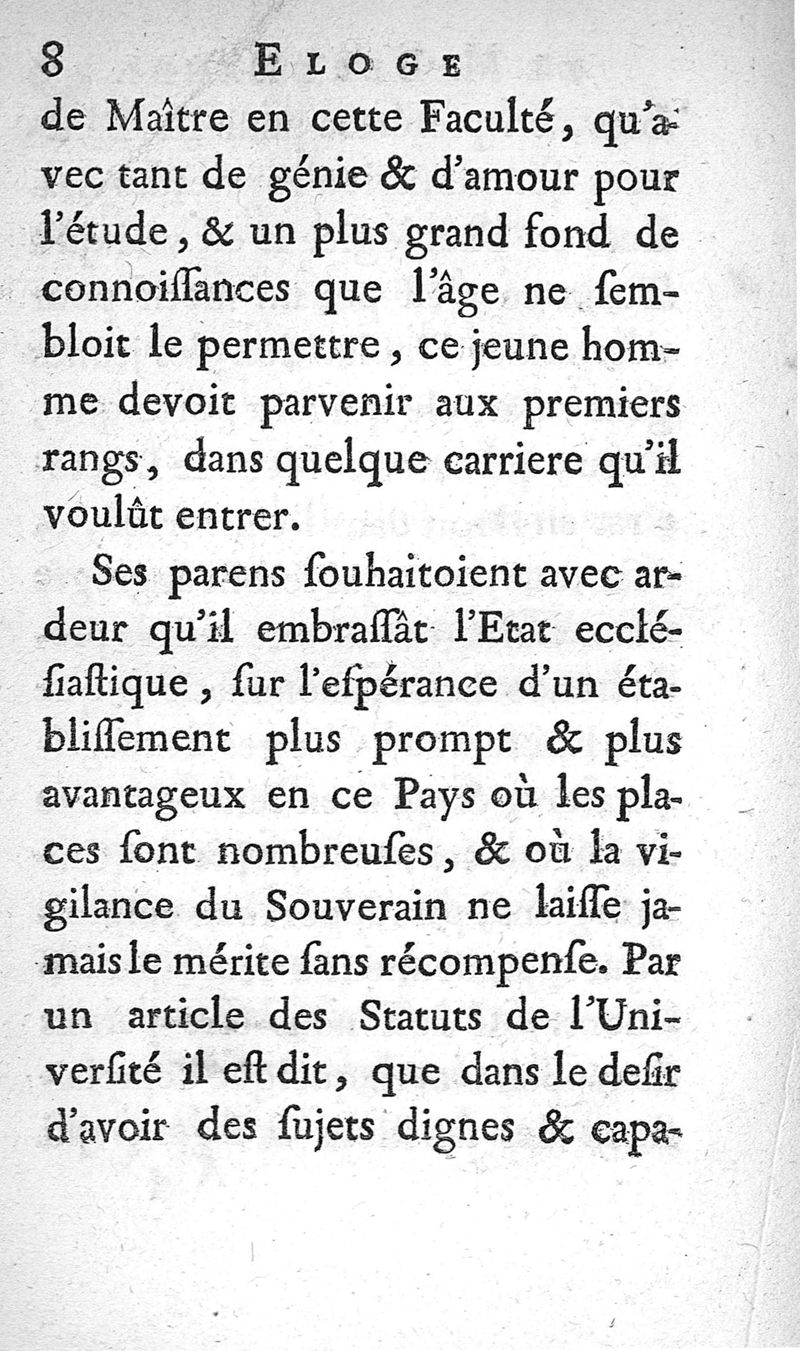 8 ELOGE

de Maître en cette Faculté, qu'avec tant de génie & d'amour pour l'étude, & un plus grand fond de connoiſſances que l'âge ne ſembloit le permettre, ce jeune homme devoit parvenir aux premiers rangs, dans quelque carriere qu'il voulût entrer.

Ses parens ſouhaitoient avec ardeur qu'il embraſſât l'Etat eccléſiaſtique, ſur l'eſpérance d'un établiſſement plus prompt & plus avantageux en ce Pays où les places ſont nombreuſes, & où la vigilance du Souverain ne laiſſe jamais le mérite ſans récompenſe. Par un article des Statuts de l'Univerſité il eſt dit, que dans le deſir d'avoir des ſujets dignes & capa-